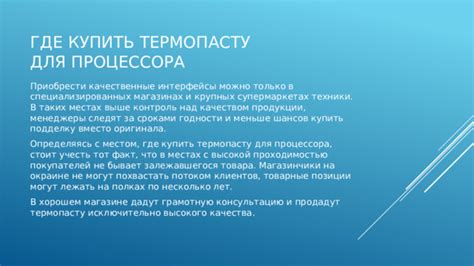 ГДЕ КУПИТЬ ТЕРМОПАСТУ ДЛЯ ПРОЦЕССОРА

Приобрести качественные интерфейсы можно только в специализированных магазинах и крупных супермаркетах техники. В таких местах выше контроль над качеством продукции, менеджеры следят за сроками годности и меньше шансов купить подделку вместо оригинала.

Определяясь с местом, где купить термопасту для процессора, стоит учесть тот факт, что в местах с высокой проходимостью покупателей не бывает залежавшегося товара. Магазинчики на окраине не могут похвастать потоком клиентов, товарные позиции могут лежать на полках по несколько лет.

В хорошем магазине дадут грамотную консультацию и продадут термопасту исключительно высокого качества.